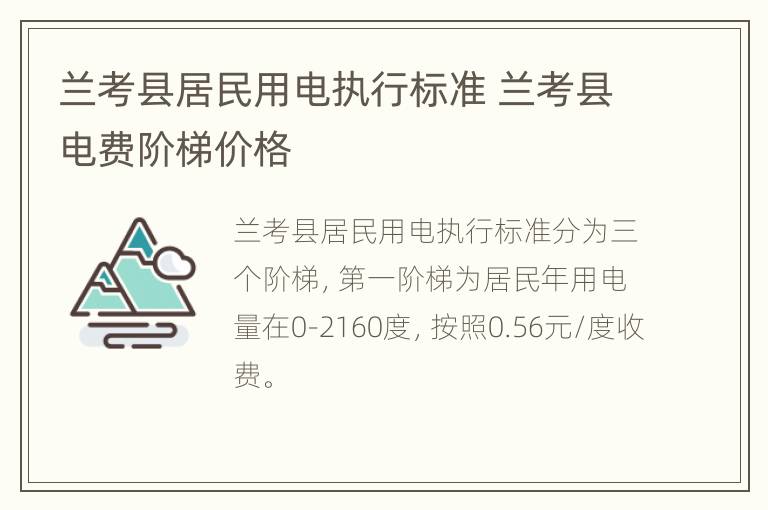 兰考县居民用电执行标准 兰考县电费阶梯价格

兰考县居民用电执行标准分为三个阶梯, 第一阶梯为居民年用电量在0-2160度, 按照0.56元/度收费。